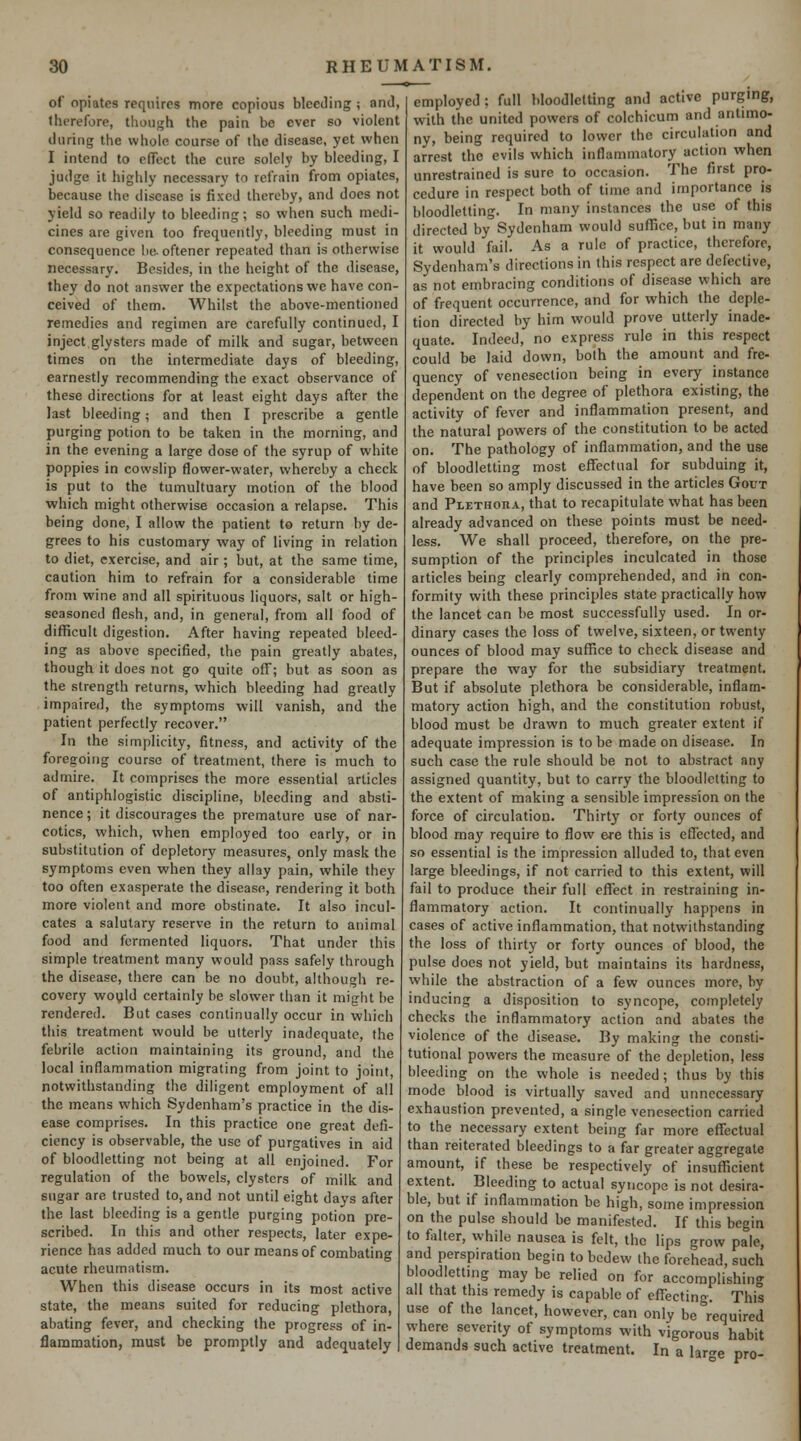 30 RHEUMATISM.

of opiates requires more copious bleeding; and, therefore, though the pain be ever so violent during the whole course of the disease, yet when I intend to effect the cure solely by bleeding, I judge it highly necessary to refrain from opiates, because the disease is fixed thereby, and does not yield so readily to bleeding; so when such medicines are given too frequently, bleeding must in consequence be oftener repeated than is otherwise necessary. Besides, in the height of the disease, they do not answer the expectations we have conceived of them. Whilst the above-mentioned remedies and regimen are carefully continued, I inject glysters made of milk and sugar, between times on the intermediate days of bleeding, earnestly recommending the exact observance of these directions for at least eight days after the last bleeding; and then I prescribe a gentle purging potion to be taken in the morning, and in the evening a large dose of the syrup of white poppies in cowslip flower-water, whereby a check is put to the tumultuary motion of the blood which might otherwise occasion a relapse. This being done, I allow the patient to return by degrees to his customary way of living in relation to diet, exercise, and air; but, at the same time, caution him to refrain for a considerable time from wine and all spirituous liquors, salt or high-seasoned flesh, and, in general, from all food of difficult digestion. After having repeated bleeding as above specified, the pain greatly abates, though it does not go quite off; but as soon as the strength returns, which bleeding had greatly impaired, the symptoms will vanish, and the patient perfectly recover."

In the simplicity, fitness, and activity of the foregoing course of treatment, there is much to admire. It comprises the more essential articles of antiphlogistic discipline, bleeding and abstinence; it discourages the premature use of narcotics, which, when employed too early, or in substitution of depletory measures, only mask the symptoms even when they allay pain, while they too often exasperate the disease, rendering it both more violent and more obstinate. It also inculcates a salutary reserve in the return to animal food and fermented liquors. That under this simple treatment many would pass safely through the disease, there can be no doubt, although recovery would certainly be slower than it might be rendered. But cases continually occur in which this treatment would be utterly inadequate, the febrile action maintaining its ground, and the local inflammation migrating from joint to joint, notwithstanding the diligent employment of all the means which Sydenham's practice in the disease comprises. In this practice one great deficiency is observable, the use of purgatives in aid of bloodletting not being at all enjoined. For regulation of the bowels, clysters of milk and sugar are trusted to, and not until eight days after the last bleeding is a gentle purging potion prescribed. In this and other respects, later experience has added much to our means of combating acute rheumatism.

When this disease occurs in its most active state, the means suited for reducing plethora, abating fever, and checking the progress of inflammation, must be promptly and adequately employed; full bloodletting and active purging, with the united powers of colchicum and antimony, being required to lower the circulation and arrest the evils which inflammatory action when unrestrained is sure to occasion. The first procedure in respect both of time and importance is bloodletting. In many instances the use of this directed by Sydenham would suffice, but in many it would fail. As a rule of practice, therefore, Sydenham's directions in this respect are defective, as not embracing conditions of disease which are of frequent occurrence, and for which the depletion directed by him would prove utterly inadequate. Indeed, no express rule in this respect could be laid down, both the amount and frequency of venesection being in every instance dependent on the degree of plethora existing, the activity of fever and inflammation present, and the natural powers of the constitution to be acted on. The pathology of inflammation, and the use of bloodletting most effectual for subduing it, have been so amply discussed in the articles Gout and Plethora, that to recapitulate what has been already advanced on these points must be needless. We shall proceed, therefore, on the presumption of the principles inculcated in those articles being clearly comprehended, and in conformity with these principles state practically how the lancet can be most successfully used. In ordinary cases the loss of twelve, sixteen, or twenty ounces of blood may suffice to check disease and prepare the way for the subsidiary treatment. But if absolute plethora be considerable, inflammatory action high, and the constitution robust, blood must be drawn to much greater extent if adequate impression is to be made on disease. In such case the rule should be not to abstract any assigned quantity, but to carry the bloodletting to the extent of making a sensible impression on the force of circulation. Thirty or forty ounces of blood may require to flow ere this is effected, and so essential is the impression alluded to, that even large bleedings, if not carried to this extent, will fail to produce their full effect in restraining inflammatory action. It continually happens in cases of active inflammation, that notwithstanding the loss of thirty or forty ounces of blood, the pulse does not yield, but maintains its hardness, while the abstraction of a few ounces more, by inducing a disposition to syncope, completely checks the inflammatory action and abates the violence of the disease. By making the constitutional powers the measure of the depletion, less bleeding on the whole is needed; thus by this mode blood is virtually saved and unnecessary exhaustion prevented, a single venesection carried to the necessary extent being far more effectual than reiterated bleedings to a far greater aggregate amount, if these be respectively of insufficient extent. Bleeding to actual syncope is not desirable, but if inflammation be high, some impression on the pulse should be manifested. If this begin to falter, while nausea is felt, the lips grow pale, and perspiration begin to bedew the forehead, such bloodletting may be relied on for accomplishing all that this remedy is capable of effecting. This use of the lancet, however, can only be required where severity of symptoms with vigorous habit demands such active treatment. In a large pro-